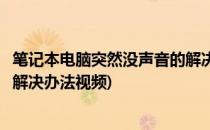 笔记本电脑突然没声音的解决
解决办法视频)